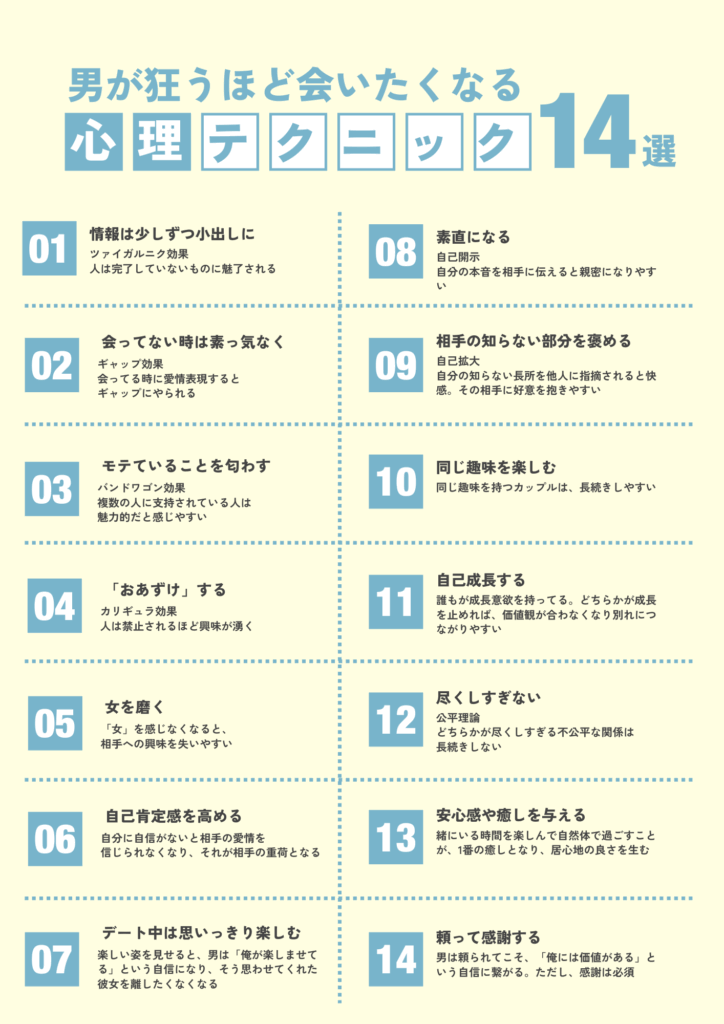 男が狂うほど会いたくなる
心理テクニック14選

01
情報は少しずつ小出しに
ツァイガルニク効果
人は完了していないものに魅了される

02
会ってない時は素っ気なく
ギャップ効果
会ってる時に愛情表現すると
ギャップにやられる

03
モテていることを匂わす
バンドワゴン効果
複数の人に支持されている人は
魅力的だと感じやすい

04
「おあずけ」する
カリギュラ効果
人は禁止されるほど興味が湧く

05
女を磨く
「女」を感じなくなると、
相手への興味を失いやすい

06
自己肯定感を高める
自分に自信がないと相手の愛情を
信じられなくなり、それが相手の重荷となる

07
デート中は思いっきり楽しむ
楽しい姿を見せると、男は「俺が楽しませてる」という自信になり、そう思わせてくれた彼女を離したくなくなる

08
素直になる
自己開示
自分の本音を相手に伝えると親密になりやすい

09
相手の知らない部分を褒める
自己拡大
自分の知らない長所を他人に指摘されると快感。その相手に好意を抱きやすい

10
同じ趣味を楽しむ
同じ趣味を持つカップルは、長続きしやすい

11
自己成長する
誰もが成長意欲を持ってる。どちらかが成長を止めれば、価値観が合わなくなり別れにつながりやすい

12
尽くしすぎない
公平理論
どちらかが尽くしすぎる不公平な関係は
長続きしない

13
安心感や癒しを与える
緒にいる時間を楽しんで自然体で過ごすことが、1番の癒しとなり、居心地の良さを生む

14
頼って感謝する
男は頼られてこそ、「俺には価値がある」という自信に繋がる。ただし、感謝は必須